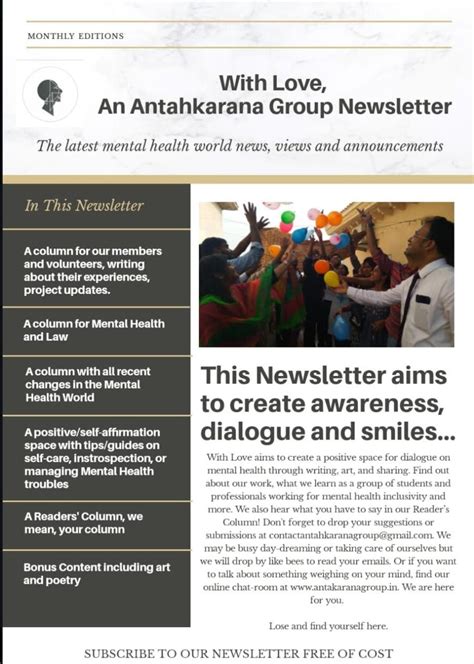 MONTHLY EDITIONS

With Love,
An Antahkarana Group Newsletter

The latest mental health world news, views and announcements

In This Newsletter

A column for our members and volunteers, writing about their experiences, project updates.

A column for Mental Health and Law

A column with all recent changes in the Mental Health World

A positive/self-affirmation space with tips/guides on self-care, instrospection, or managing Mental Health troubles

A Readers' Column, we mean, your column

Bonus Content including art and poetry

This Newsletter aims to create awareness, dialogue and smiles...

With Love aims to create a positive space for dialogue on mental health through writing, art, and sharing. Find out about our work, what we learn as a group of students and professionals working for mental health inclusivity and more. We also hear what you have to say in our Reader's Column! Don't forget to drop your suggestions or submissions at contactantahkaranagroup@gmail.com. We may be busy day-dreaming or taking care of ourselves but we will drop by like bees to read your emails. Or if you want to talk about something weighing on your mind, find our online chat-room at www.antakaranagroup.in. We are here for you.

Lose and find yourself here.

SUBSCRIBE TO OUR NEWSLETTER FREE OF COST